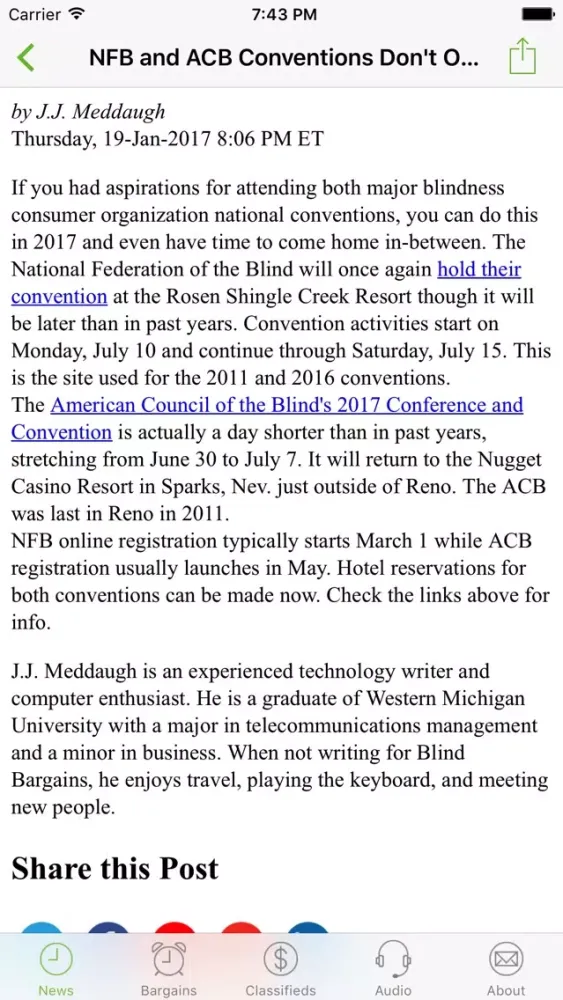 Carrier 7:43 PM

NFB and ACB Conventions Don't O...

by J.J. Meddaugh
Thursday, 19-Jan-2017 8:06 PM ET

If you had aspirations for attending both major blindness consumer organization national conventions, you can do this in 2017 and even have time to come home in-between. The National Federation of the Blind will once again hold their convention at the Rosen Shingle Creek Resort though it will be later than in past years. Convention activities start on Monday, July 10 and continue through Saturday, July 15. This is the site used for the 2011 and 2016 conventions.
The American Council of the Blind's 2017 Conference and Convention is actually a day shorter than in past years, stretching from June 30 to July 7. It will return to the Nugget Casino Resort in Sparks, Nev. just outside of Reno. The ACB was last in Reno in 2011.
NFB online registration typically starts March 1 while ACB registration usually launches in May. Hotel reservations for both conventions can be made now. Check the links above for info.

J.J. Meddaugh is an experienced technology writer and computer enthusiast. He is a graduate of Western Michigan University with a major in telecommunications management and a minor in business. When not writing for Blind Bargains, he enjoys travel, playing the keyboard, and meeting new people.

Share this Post

News Bargains Classifieds Audio About